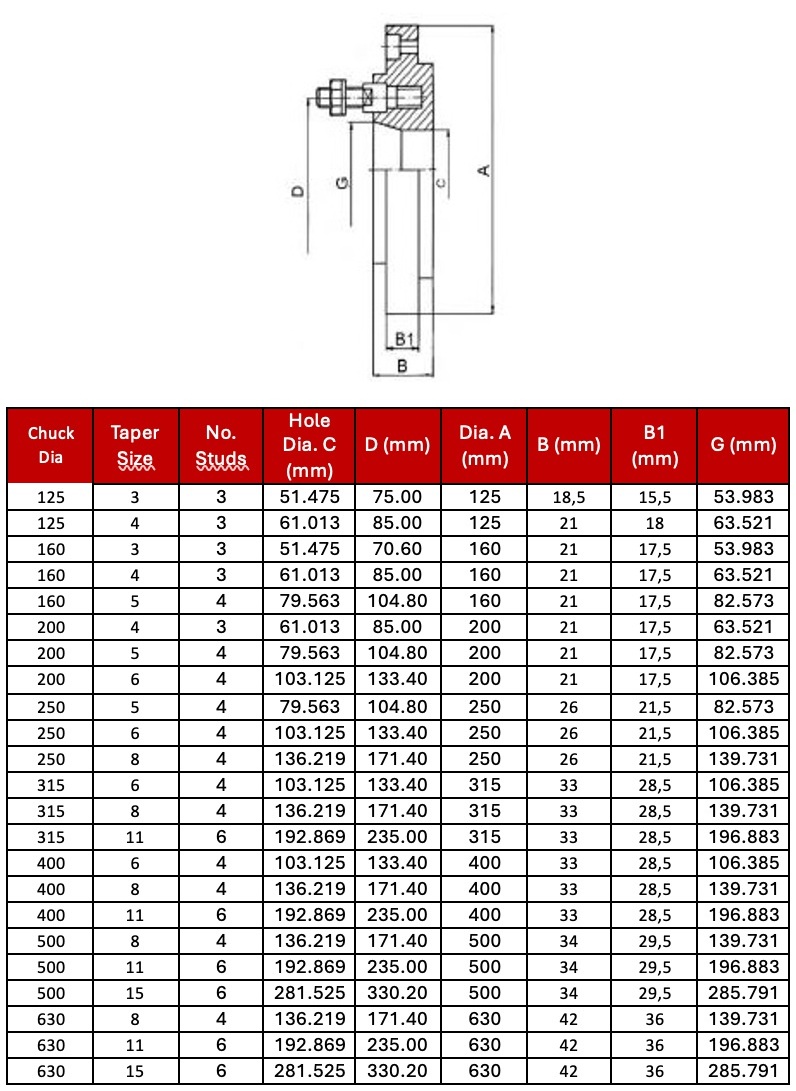 D

G

C

A

B1

B

| Chuck Dia | Taper Size | No. Studs | Hole Dia. C (mm) | D (mm) | Dia. A (mm) | B (mm) | B1 (mm) | G (mm) |
|---|---|---|---|---|---|---|---|---|
| 125 | 3 | 3 | 51.475 | 75.00 | 125 | 18,5 | 15,5 | 53.983 |
| 125 | 4 | 3 | 61.013 | 85.00 | 125 | 21 | 18 | 63.521 |
| 160 | 3 | 3 | 51.475 | 70.60 | 160 | 21 | 17,5 | 53.983 |
| 160 | 4 | 3 | 61.013 | 85.00 | 160 | 21 | 17,5 | 63.521 |
| 160 | 5 | 4 | 79.563 | 104.80 | 160 | 21 | 17,5 | 82.573 |
| 200 | 4 | 3 | 61.013 | 85.00 | 200 | 21 | 17,5 | 63.521 |
| 200 | 5 | 4 | 79.563 | 104.80 | 200 | 21 | 17,5 | 82.573 |
| 200 | 6 | 4 | 103.125 | 133.40 | 200 | 21 | 17,5 | 106.385 |
| 250 | 5 | 4 | 79.563 | 104.80 | 250 | 26 | 21,5 | 82.573 |
| 250 | 6 | 4 | 103.125 | 133.40 | 250 | 26 | 21,5 | 106.385 |
| 250 | 8 | 4 | 136.219 | 171.40 | 250 | 26 | 21,5 | 139.731 |
| 315 | 6 | 4 | 103.125 | 133.40 | 315 | 33 | 28,5 | 106.385 |
| 315 | 8 | 4 | 136.219 | 171.40 | 315 | 33 | 28,5 | 139.731 |
| 315 | 11 | 6 | 192.869 | 235.00 | 315 | 33 | 28,5 | 196.883 |
| 400 | 6 | 4 | 103.125 | 133.40 | 400 | 33 | 28,5 | 106.385 |
| 400 | 8 | 4 | 136.219 | 171.40 | 400 | 33 | 28,5 | 139.731 |
| 400 | 11 | 6 | 192.869 | 235.00 | 400 | 33 | 28,5 | 196.883 |
| 500 | 8 | 4 | 136.219 | 171.40 | 500 | 34 | 29,5 | 139.731 |
| 500 | 11 | 6 | 192.869 | 235.00 | 500 | 34 | 29,5 | 196.883 |
| 500 | 15 | 6 | 281.525 | 330.20 | 500 | 34 | 29,5 | 285.791 |
| 630 | 8 | 4 | 136.219 | 171.40 | 630 | 42 | 36 | 139.731 |
| 630 | 11 | 6 | 192.869 | 235.00 | 630 | 42 | 36 | 196.883 |
| 630 | 15 | 6 | 281.525 | 330.20 | 630 | 42 | 36 | 285.791 |